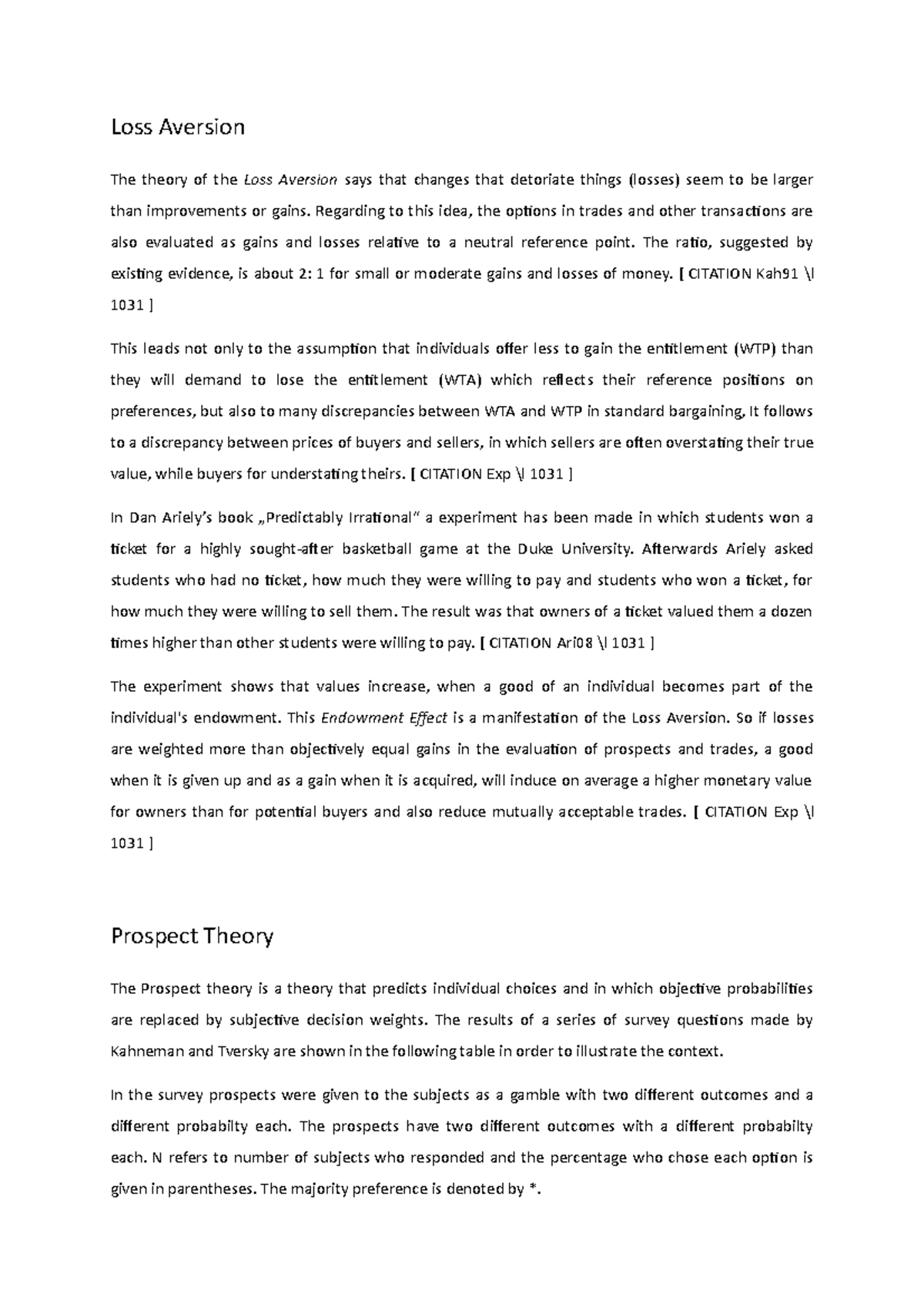 Loss Aversion

The theory of the Loss Aversion says that changes that detoriate things (losses) seem to be larger than improvements or gains. Regarding to this idea, the options in trades and other transactions are also evaluated as gains and losses relative to a neutral reference point. The ratio, suggested by existing evidence, is about 2: 1 for small or moderate gains and losses of money. [ CITATION Kah91 \l 1031 ]

This leads not only to the assumption that individuals offer less to gain the entitlement (WTP) than they will demand to lose the entitlement (WTA) which reflects their reference positions on preferences, but also to many discrepancies between WTA and WTP in standard bargaining. It follows to a discrepancy between prices of buyers and sellers, in which sellers are often overstating their true value, while buyers for understating theirs. [ CITATION Exp \l 1031 ]

In Dan Ariely's book „Predictably Irrational" a experiment has been made in which students won a ticket for a highly sought-after basketball game at the Duke University. Afterwards Ariely asked students who had no ticket, how much they were willing to pay and students who won a ticket, for how much they were willing to sell them. The result was that owners of a ticket valued them a dozen times higher than other students were willing to pay. [ CITATION Ari08 \l 1031 ]

The experiment shows that values increase, when a good of an individual becomes part of the individual's endowment. This Endowment Effect is a manifestation of the Loss Aversion. So if losses are weighted more than objectively equal gains in the evaluation of prospects and trades, a good when it is given up and as a gain when it is acquired, will induce on average a higher monetary value for owners than for potential buyers and also reduce mutually acceptable trades. [ CITATION Exp \l 1031 ]

Prospect Theory

The Prospect theory is a theory that predicts individual choices and in which objective probabilities are replaced by subjective decision weights. The results of a series of survey questions made by Kahneman and Tversky are shown in the following table in order to illustrate the context.

In the survey prospects were given to the subjects as a gamble with two different outcomes and a different probabilty each. The prospects have two different outcomes with a different probabilty each. N refers to number of subjects who responded and the percentage who chose each option is given in parentheses. The majority preference is denoted by *.